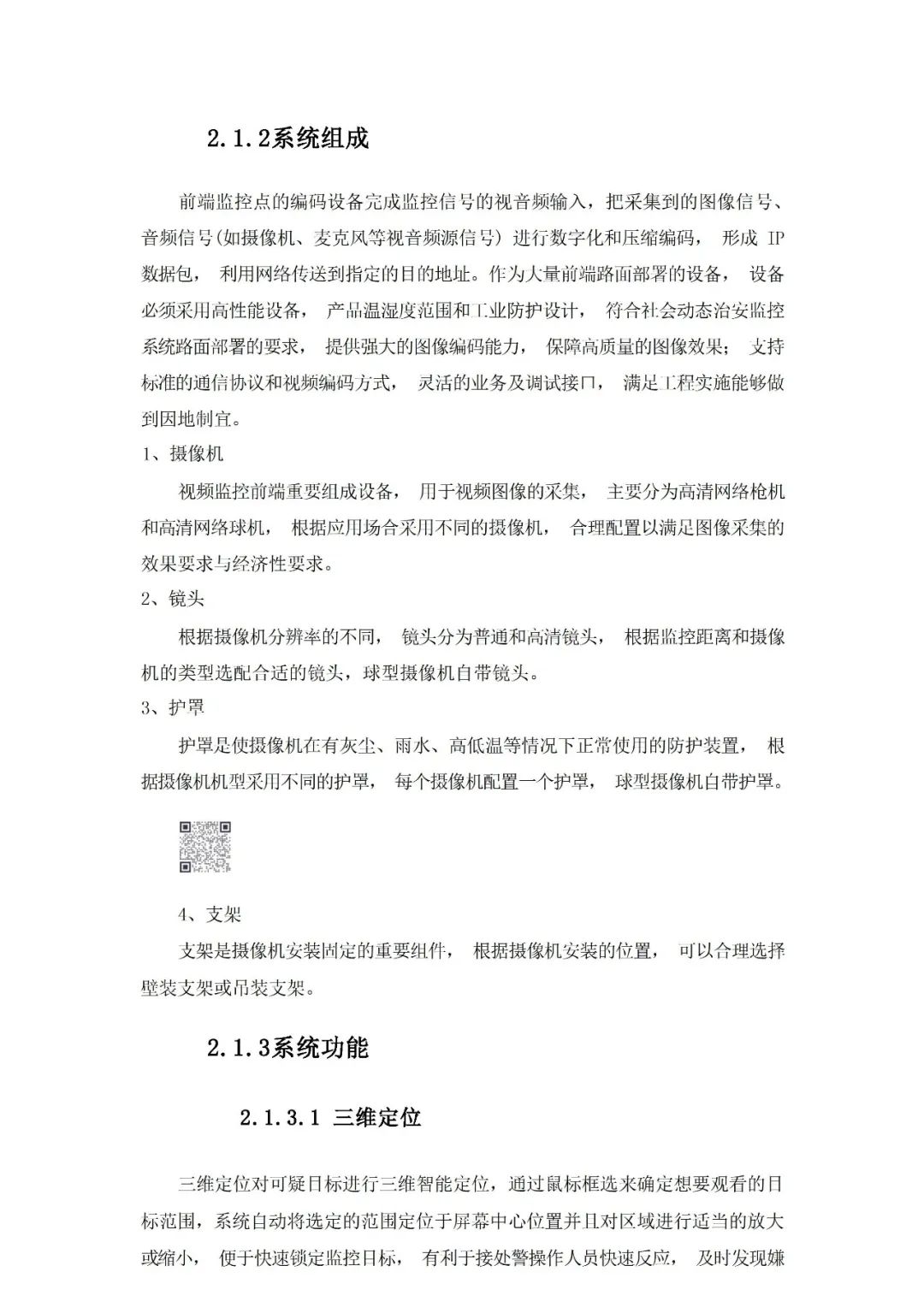 2.1.2系统组成

前端监控点的编码设备完成监控信号的视音频输入，把采集到的图像信号、音频信号(如摄像机、麦克风等视音频源信号) 进行数字化和压缩编码， 形成 IP 数据包， 利用网络传送到指定的目的地址。作为大量前端路面部署的设备， 设备必须采用高性能设备， 产品温湿度范围和工业防护设计， 符合社会动态治安监控系统路面部署的要求， 提供强大的图像编码能力， 保障高质量的图像效果； 支持标准的通信协议和视频编码方式， 灵活的业务及调试接口， 满足工程实施能够做到因地制宜。

1、摄像机

视频监控前端重要组成设备， 用于视频图像的采集， 主要分为高清网络枪机和高清网络球机， 根据应用场合采用不同的摄像机， 合理配置以满足图像采集的效果要求与经济性要求。

2、镜头

根据摄像机分辨率的不同， 镜头分为普通和高清镜头， 根据监控距离和摄像机的类型选配合适的镜头，球型摄像机自带镜头。

3、护罩

护罩是使摄像机在有灰尘、雨水、高低温等情况下正常使用的防护装置， 根据摄像机机型采用不同的护罩， 每个摄像机配置一个护罩， 球型摄像机自带护罩。

4、支架

支架是摄像机安装固定的重要组件， 根据摄像机安装的位置， 可以合理选择壁装支架或吊装支架。

2.1.3系统功能

2.1.3.1 三维定位

三维定位对可疑目标进行三维智能定位，通过鼠标框选来确定想要观看的目标范围，系统自动将选定的范围定位于屏幕中心位置并且对区域进行适当的放大或缩小， 便于快速锁定监控目标， 有利于接处警操作人员快速反应， 及时发现嫌